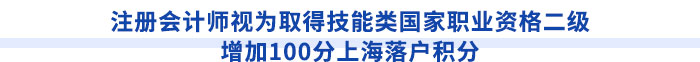 注册会计师视为取得技能类国家职业资格二级
增加100分上海落户积分